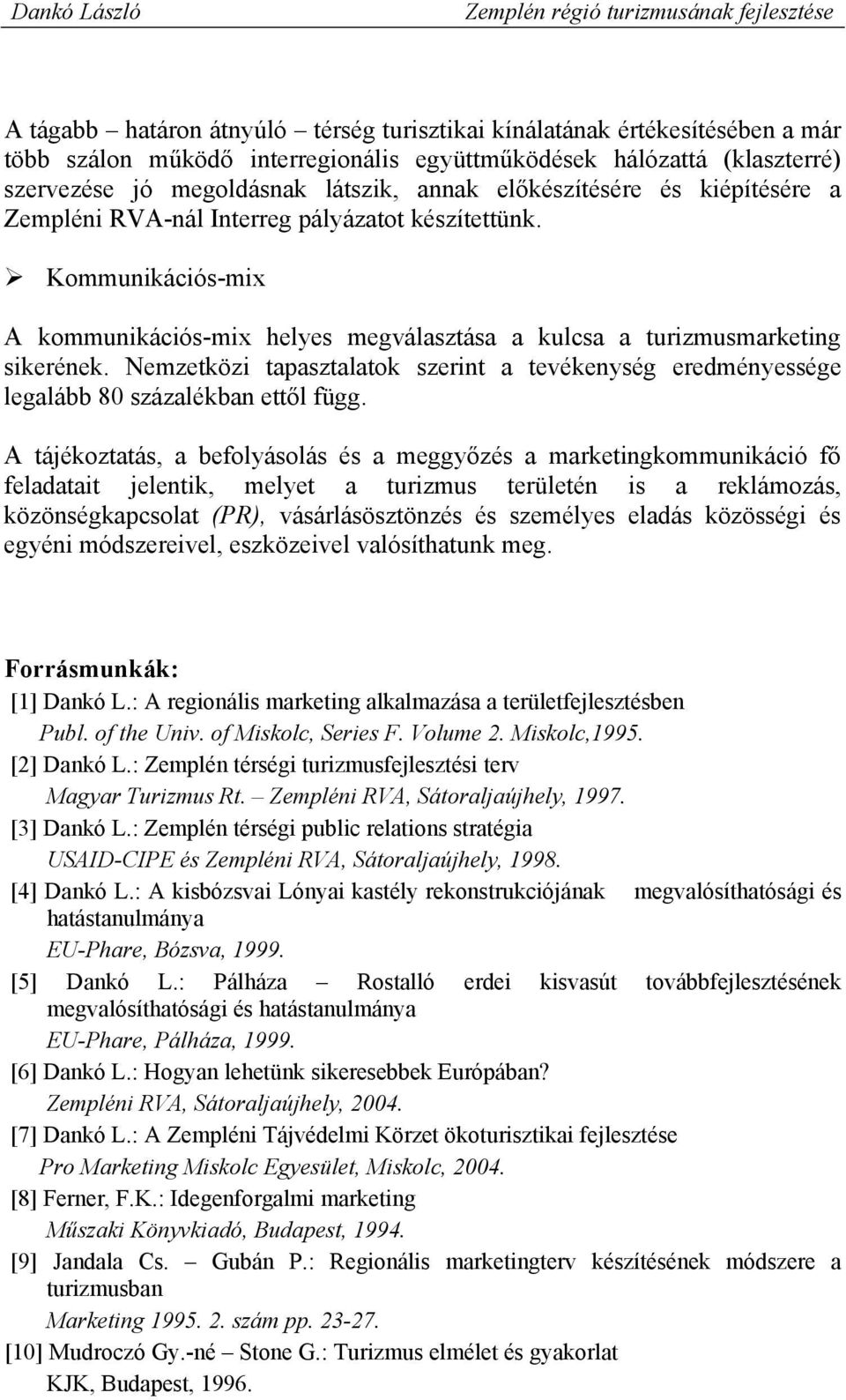 Dankó László Zemplén régió turizmusának fejlesztése

A tágabb – határon átnyúló – térség turisztikai kínálatának értékesítésében a már több szálon működő interregionális együttműködések hálózattá (klaszterré) szervezése jó megoldásnak látszik, annak előkészítésére és kiépítésére a Zempléni RVA-nál Interreg pályázatot készítettünk.

➢ Kommunikációs-mix

A kommunikációs-mix helyes megválasztása a kulcsa a turizmusmarketing sikerének. Nemzetközi tapasztalatok szerint a tevékenység eredményessége legalább 80 százalékban ettől függ.

A tájékoztatás, a befolyásolás és a meggyőzés a marketingkommunikáció fő feladatait jelentik, melyet a turizmus területén is a reklámozás, közönségkapcsolat (PR), vásárlásösztönzés és személyes eladás közösségi és egyéni módszereivel, eszközeivel valósíthatunk meg.

Forrásmunkák:
[1] Dankó L.: A regionális marketing alkalmazása a területfejlesztésben
Publ. of the Univ. of Miskolc, Series F. Volume 2. Miskolc,1995.
[2] Dankó L.: Zemplén térségi turizmusfejlesztési terv
Magyar Turizmus Rt. – Zempléni RVA, Sátoraljaújhely, 1997.
[3] Dankó L.: Zemplén térségi public relations stratégia
USAID-CIPE és Zempléni RVA, Sátoraljaújhely, 1998.
[4] Dankó L.: A kisbózsvai Lónyai kastély rekonstrukciójának megvalósíthatósági és hatástanulmánya
EU-Phare, Bózsva, 1999.
[5] Dankó L.: Pálháza – Rostalló erdei kisvasút továbbfejlesztésének megvalósíthatósági és hatástanulmánya
EU-Phare, Pálháza, 1999.
[6] Dankó L.: Hogyan lehetünk sikeresebbek Európában?
Zempléni RVA, Sátoraljaújhely, 2004.
[7] Dankó L.: A Zempléni Tájvédelmi Körzet ökoturisztikai fejlesztése
Pro Marketing Miskolc Egyesület, Miskolc, 2004.
[8] Ferner, F.K.: Idegenforgalmi marketing
Műszaki Könyvkiadó, Budapest, 1994.
[9] Jandala Cs. – Gubán P.: Regionális marketingterv készítésének módszere a turizmusban
Marketing 1995. 2. szám pp. 23-27.
[10] Mudroczó Gy.-né – Stone G.: Turizmus elmélet és gyakorlat
KJK, Budapest, 1996.